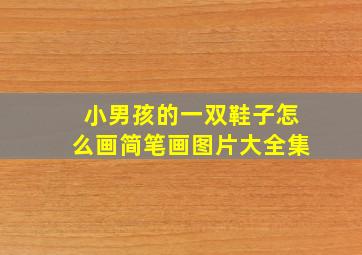 小男孩的一双鞋子怎么画简笔画图片大全集